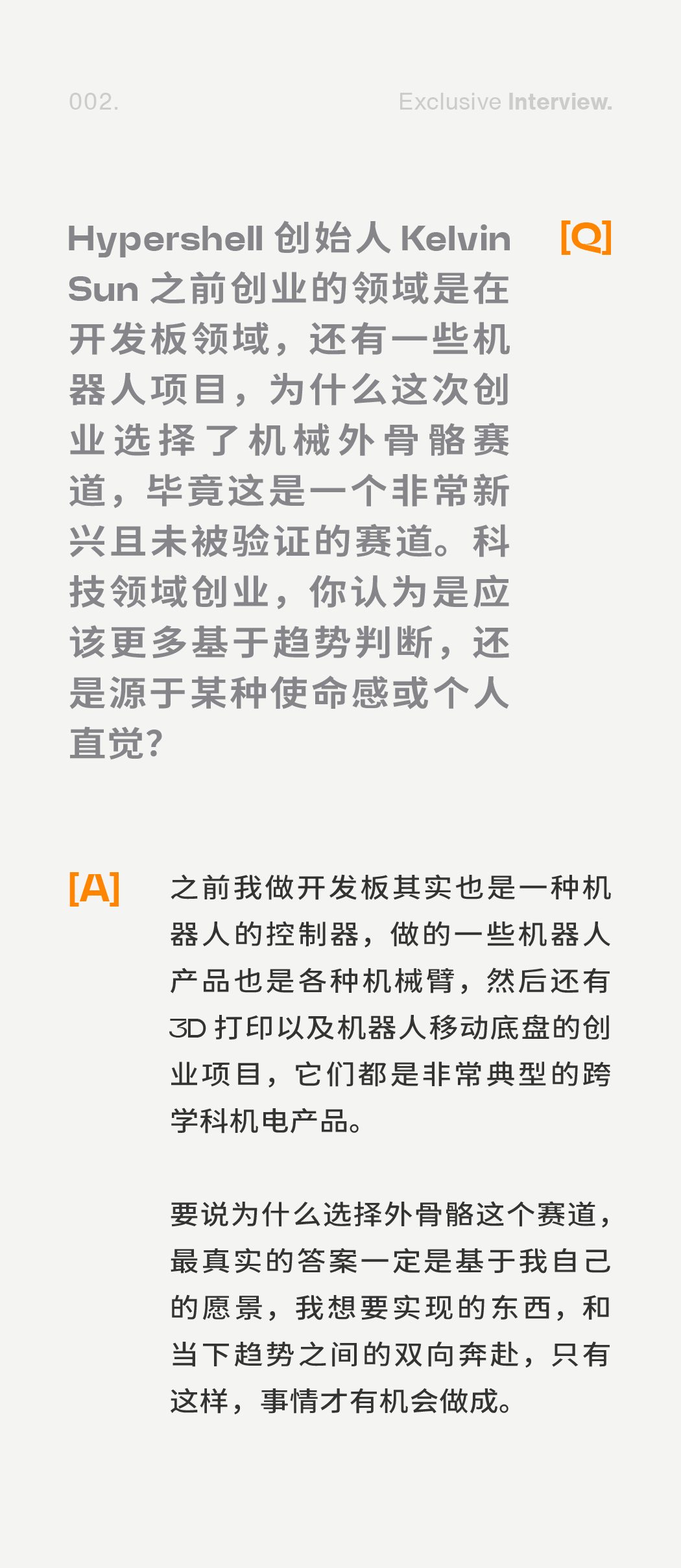 002.

Exclusive Interview.

Hypershell 创始人 Kelvin Sun 之前创业的领域是在开发板领域，还有一些机器人项目，为什么这次创业选择了机械外骨骼赛道，毕竟这是一个非常新兴且未被验证的赛道。科技领域创业，你认为是应该更多基于趋势判断，还是源于某种使命感或个人直觉？

[Q]

[A]

之前我做开发板其实也是一种机器人的控制器，做的一些机器人产品也是各种机械臂，然后还有 3D 打印以及机器人移动底盘的创业项目，它们都是非常典型的跨学科机电产品。

要说为什么选择外骨骼这个赛道，最真实的答案一定是基于我自己的愿景，我想要实现的东西，和当下趋势之间的双向奔赴，只有这样，事情才有机会做成。